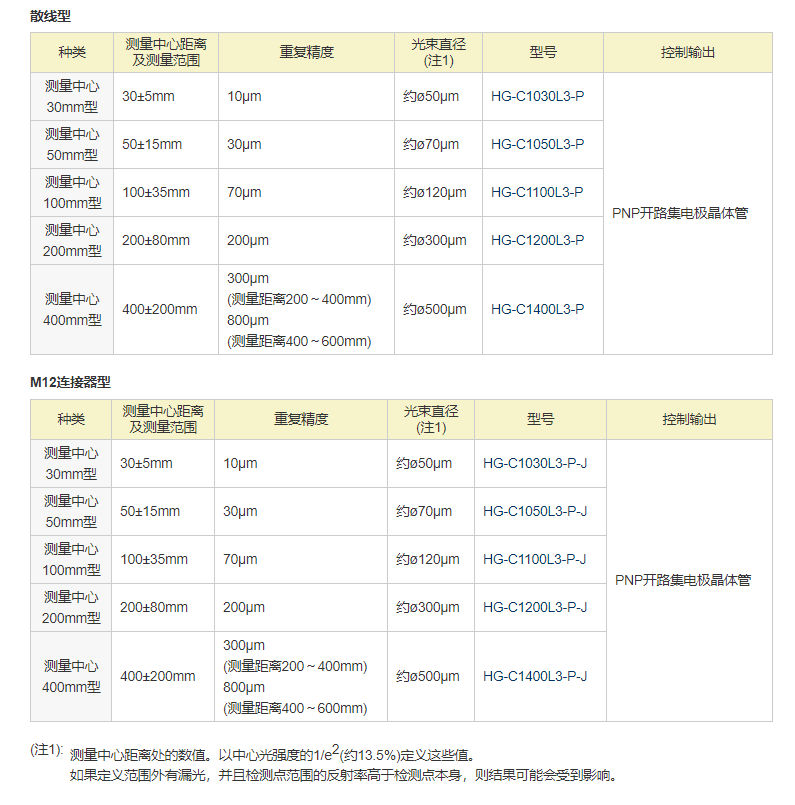 散线型

| 种类 | 测量中心距离及测量范围 | 重复精度 | 光束直径(注1) | 型号 | 控制输出 |
|---|---|---|---|---|---|
| 测量中心30mm型 | 30±5mm | 10μm | 约ø50μm | HG-C1030L3-P | PNP开路集电极晶体管 |
| 测量中心50mm型 | 50±15mm | 30μm | 约ø70μm | HG-C1050L3-P | |
| 测量中心100mm型 | 100±35mm | 70μm | 约ø120μm | HG-C1100L3-P | |
| 测量中心200mm型 | 200±80mm | 200μm | 约ø300μm | HG-C1200L3-P | |
| 测量中心400mm型 | 400±200mm | 300μm (测量距离200～400mm) 800μm (测量距离400～600mm) | 约ø500μm | HG-C1400L3-P | |

M12连接器型

| 种类 | 测量中心距离及测量范围 | 重复精度 | 光束直径(注1) | 型号 | 控制输出 |
|---|---|---|---|---|---|
| 测量中心30mm型 | 30±5mm | 10μm | 约ø50μm | HG-C1030L3-P-J | PNP开路集电极晶体管 |
| 测量中心50mm型 | 50±15mm | 30μm | 约ø70μm | HG-C1050L3-P-J | |
| 测量中心100mm型 | 100±35mm | 70μm | 约ø120μm | HG-C1100L3-P-J | |
| 测量中心200mm型 | 200±80mm | 200μm | 约ø300μm | HG-C1200L3-P-J | |
| 测量中心400mm型 | 400±200mm | 300μm (测量距离200～400mm) 800μm (测量距离400～600mm) | 约ø500μm | HG-C1400L3-P-J | |

(注1): 测量中心距离处的数值。以中心光强度的$1/e^2$(约13.5%)定义这些值。
如果定义范围外有漏光，并且检测点范围的反射率高于检测点本身，则结果可能会受到影响。